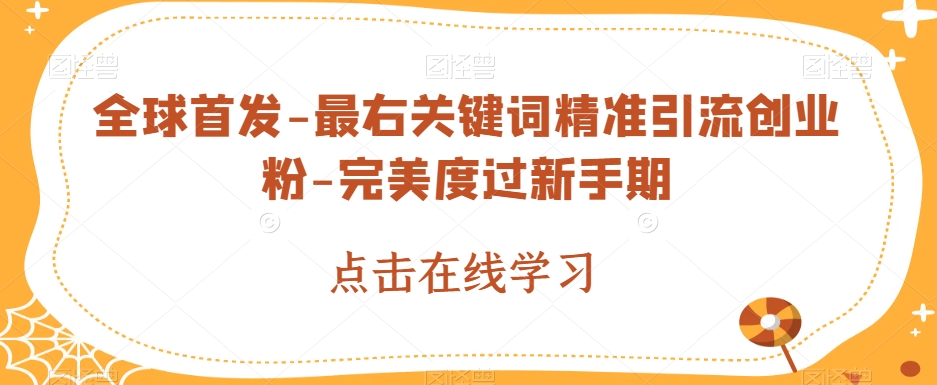 全球首发-最右关键词精准引流创业粉-完美度过新手期

点击在线学习